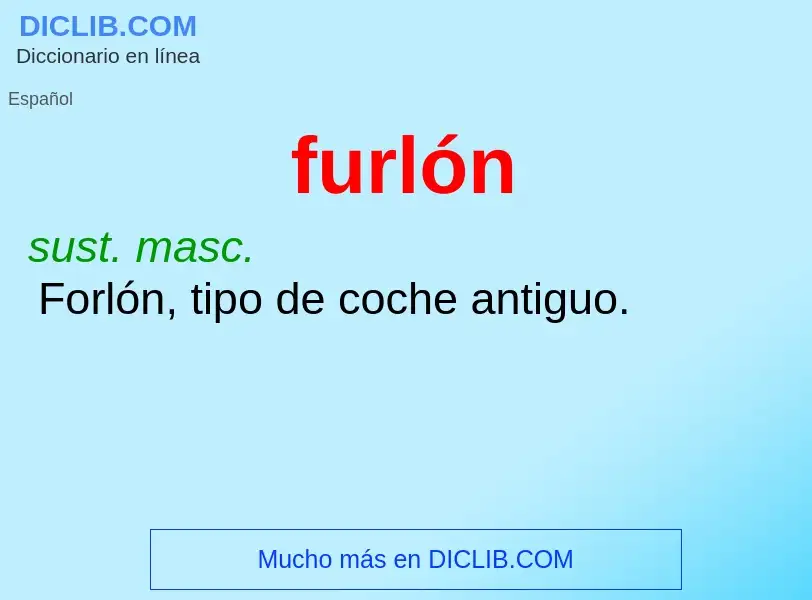 DICLIB.COM
Diccionario en línea

Español

furlón

sust. masc.
Forlón, tipo de coche antiguo.

Mucho más en DICLIB.COM